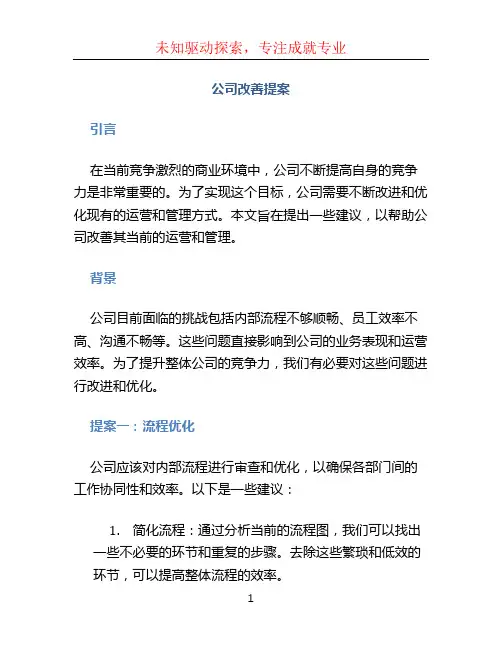 未知驱动探索，专注成就专业

公司改善提案

引言

在当前竞争激烈的商业环境中，公司不断提高自身的竞争力是非常重要的。为了实现这个目标，公司需要不断改进和优化现有的运营和管理方式。本文旨在提出一些建议，以帮助公司改善其当前的运营和管理。

背景

公司目前面临的挑战包括内部流程不够顺畅、员工效率不高、沟通不畅等。这些问题直接影响到公司的业务表现和运营效率。为了提升整体公司的竞争力，我们有必要对这些问题进行改进和优化。

提案一：流程优化

公司应该对内部流程进行审查和优化，以确保各部门间的工作协同性和效率。以下是一些建议：

1. 简化流程：通过分析当前的流程图，我们可以找出一些不必要的环节和重复的步骤。去除这些繁琐和低效的环节，可以提高整体流程的效率。

1